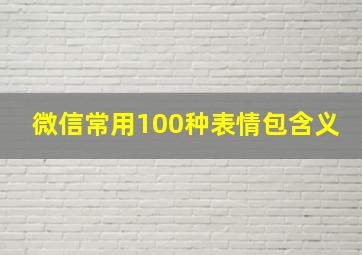 微信常用100种表情包含义